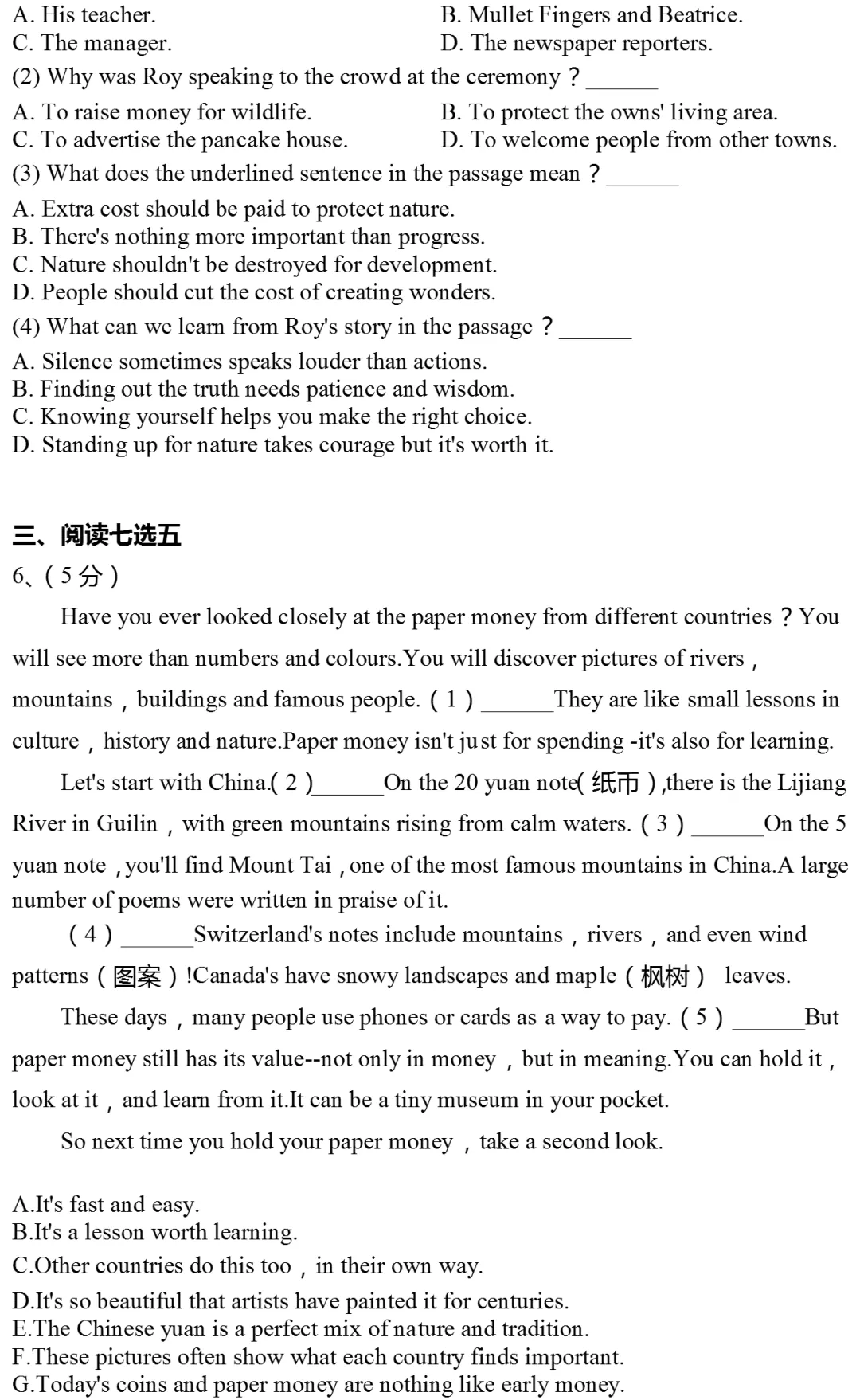 A. His teacher.
B. Mullet Fingers and Beatrice.
C. The manager.
D. The newspaper reporters.

(2) Why was Roy speaking to the crowd at the ceremony？______
A. To raise money for wildlife.
B. To protect the owns' living area.
C. To advertise the pancake house.
D. To welcome people from other towns.

(3) What does the underlined sentence in the passage mean？______
A. Extra cost should be paid to protect nature.
B. There's nothing more important than progress.
C. Nature shouldn't be destroyed for development.
D. People should cut the cost of creating wonders.

(4) What can we learn from Roy's story in the passage？______
A. Silence sometimes speaks louder than actions.
B. Finding out the truth needs patience and wisdom.
C. Knowing yourself helps you make the right choice.
D. Standing up for nature takes courage but it's worth it.

三、阅读七选五

6、(5分)

Have you ever looked closely at the paper money from different countries？You will see more than numbers and colours.You will discover pictures of rivers，mountains，buildings and famous people.（1）______They are like small lessons in culture，history and nature.Paper money isn't just for spending -it's also for learning.

Let's start with China.(2)______On the 20 yuan note(纸币),there is the Lijiang River in Guilin，with green mountains rising from calm waters.（3）______On the 5 yuan note，you'll find Mount Tai，one of the most famous mountains in China.A large number of poems were written in praise of it.

（4）______Switzerland's notes include mountains，rivers，and even wind patterns（图案）!Canada's have snowy landscapes and maple（枫树） leaves.

These days，many people use phones or cards as a way to pay.（5）______But paper money still has its value--not only in money，but in meaning.You can hold it，look at it，and learn from it.It can be a tiny museum in your pocket.

So next time you hold your paper money，take a second look.

A.It's fast and easy.
B.It's a lesson worth learning.
C.Other countries do this too，in their own way.
D.It's so beautiful that artists have painted it for centuries.
E.The Chinese yuan is a perfect mix of nature and tradition.
F.These pictures often show what each country finds important.
G.Today's coins and paper money are nothing like early money.